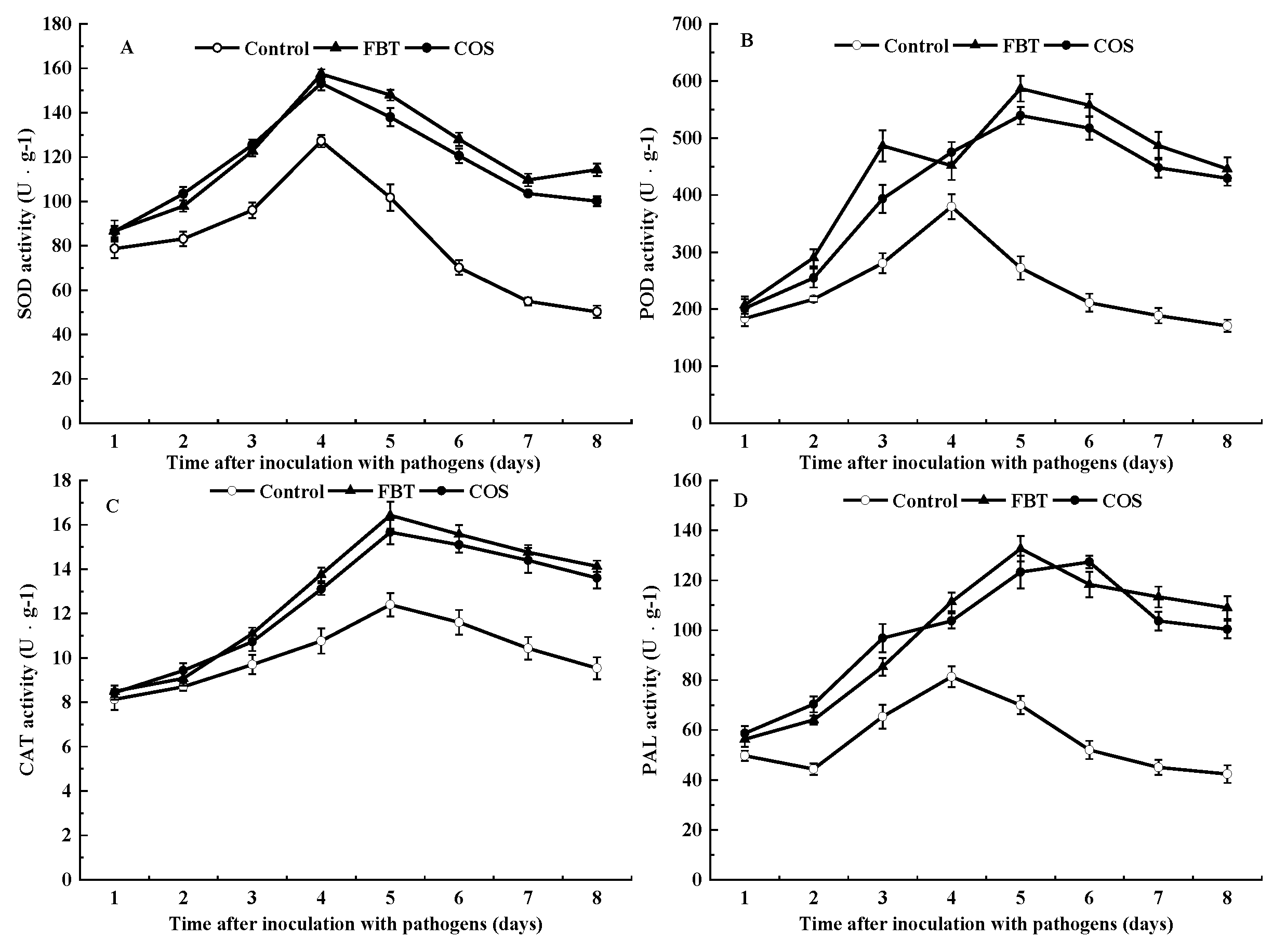 A

Control FBT COS

SOD activity (U · g-1)

180
160
140
120
100
80
60
40
20
0

1 2 3 4 5 6 7 8

Time after inoculation with pathogens (days)

B

Control FBT COS

POD activity (U · g-1)

700
600
500
400
300
200
100
0

1 2 3 4 5 6 7 8

Time after inoculation with pathogens (days)

C

Control FBT COS

CAT activity (U · g-1)

18
16
14
12
10
8
6
4
2
0

1 2 3 4 5 6 7 8

Time after inoculation with pathogens (days)

D

Control FBT COS

PAL activity (U · g-1)

160
140
120
100
80
60
40
20
0

1 2 3 4 5 6 7 8

Time after inoculation with pathogens (days)